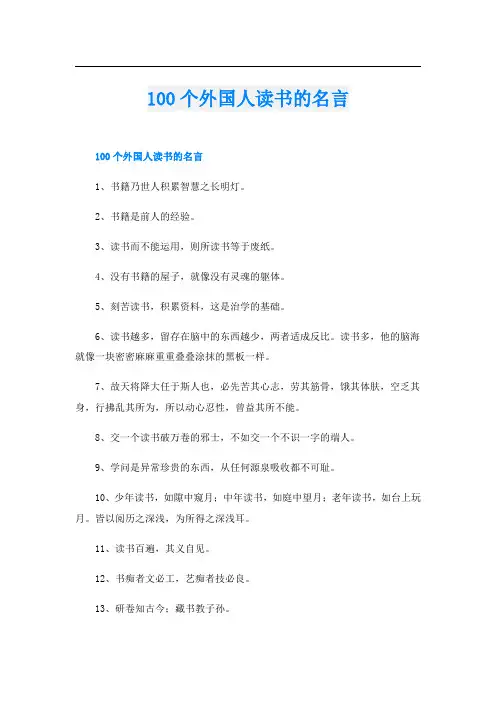 100个外国人读书的名言

100个外国人读书的名言

1、书籍乃世人积累智慧之长明灯。

2、书籍是前人的经验。

3、读书而不能运用，则所读书等于废纸。

4、没有书籍的屋子，就像没有灵魂的躯体。

5、刻苦读书，积累资料，这是治学的基础。

6、读书越多，留存在脑中的东西越少，两者适成反比。读书多，他的脑海就像一块密密麻麻重重叠叠涂抹的黑板一样。

7、故天将降大任于斯人也，必先苦其心志，劳其筋骨，饿其体肤，空乏其身，行拂乱其所为，所以动心忍性，曾益其所不能。

8、交一个读书破万卷的邪士，不如交一个不识一字的端人。

9、学问是异常珍贵的东西，从任何源泉吸收都不可耻。

10、少年读书，如隙中窥月；中年读书，如庭中望月；老年读书，如台上玩月。皆以阅历之深浅，为所得之深浅耳。

11、读书百遍，其义自见。

12、书痴者文必工，艺痴者技必良。

13、研卷知古今；藏书教子孙。